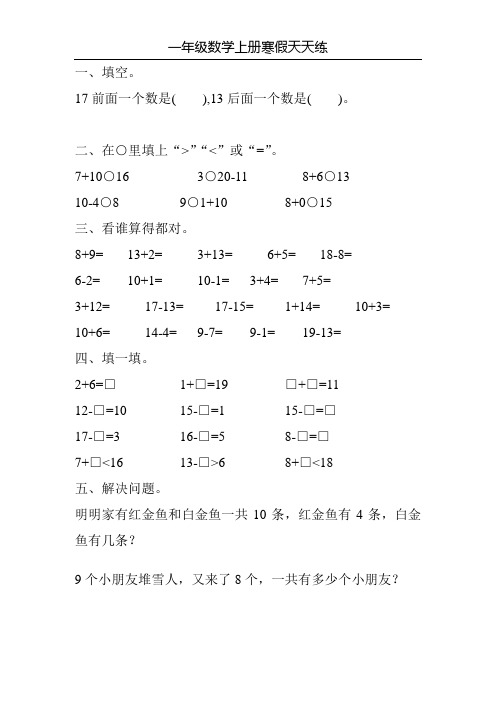 一年级数学上册寒假天天练

一、填空。

17 前面一个数是(　　),13 后面一个数是(　　)。

二、在○里填上“>”“<”或“=”。

7+10○16　　3○20-11　　8+6○13

10-4○8　　9○1+10　　8+0○15

三、看谁算得都对。

8+9=　　13+2=　　3+13=　　6+5=　　18-8=

6-2=　　10+1=　　10-1=　　3+4=　　7+5=

3+12=　　17-13=　　17-15=　　1+14=　　10+3=

10+6=　　14-4=　　9-7=　　9-1=　　19-13=

四、填一填。

2+6=□　　1+□=19　　□+□=11

12-□=10　　15-□=1　　15-□=□

17-□=3　　16-□=5　　8-□=□

7+□<16　　13-□>6　　8+□<18

五、解决问题。

明明家有红金鱼和白金鱼一共 10 条，红金鱼有 4 条，白金鱼有几条？

9 个小朋友堆雪人，又来了 8 个，一共有多少个小朋友？